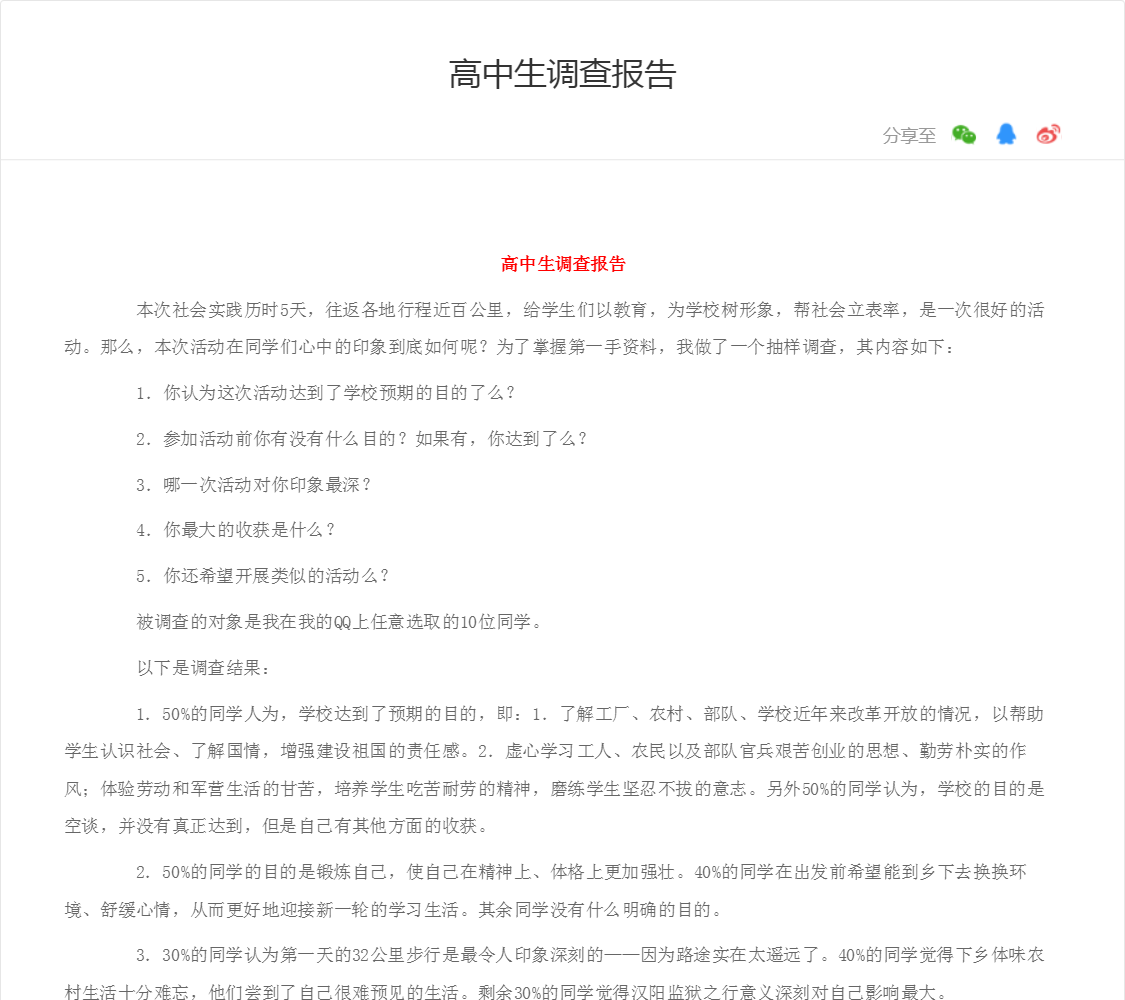 高中生调查报告

分享至

高中生调查报告

本次社会实践历时5天，往返各地行程近百公里，给学生们以教育，为学校树形象，帮社会立表率，是一次很好的活动。那么，本次活动在同学们心中的印象到底如何呢？为了掌握第一手资料，我做了一个抽样调查，其内容如下：

1. 你认为这次活动达到了学校预期的目的了么？

2. 参加活动前你有没有什么目的？如果有，你达到了么？

3. 哪一次活动对你印象最深？

4. 你最大的收获是什么？

5. 你还希望开展类似的活动么？

被调查的对象是我在我的QQ上任意选取的10位同学。

以下是调查结果：

1. 50%的同学人为，学校达到了预期的目的，即：1. 了解工厂、农村、部队、学校近年来改革开放的情况，以帮助学生认识社会、了解国情，增强建设祖国的责任感。2. 虚心学习工人、农民以及部队官兵艰苦创业的思想、勤劳朴实的作风；体验劳动和军营生活的甘苦，培养学生吃苦耐劳的精神，磨练学生坚忍不拔的意志。另外50%的同学认为，学校的目的是空谈，并没有真正达到，但是自己有其他方面的收获。

2. 50%的同学的目的是锻炼自己，使自己在精神上、体格上更加强壮。40%的同学在出发前希望能到乡下去换换环境、舒缓心情，从而更好地迎接新一轮的学习生活。其余同学没有什么明确的目的。

3. 30%的同学认为第一天的32公里步行是最令人印象深刻的——因为路途实在太遥远了。40%的同学觉得下乡体味农村生活十分难忘，他们尝到了自己很难预见的生活。剩余30%的同学觉得汉阳监狱之行意义深刻对自己影响最大。